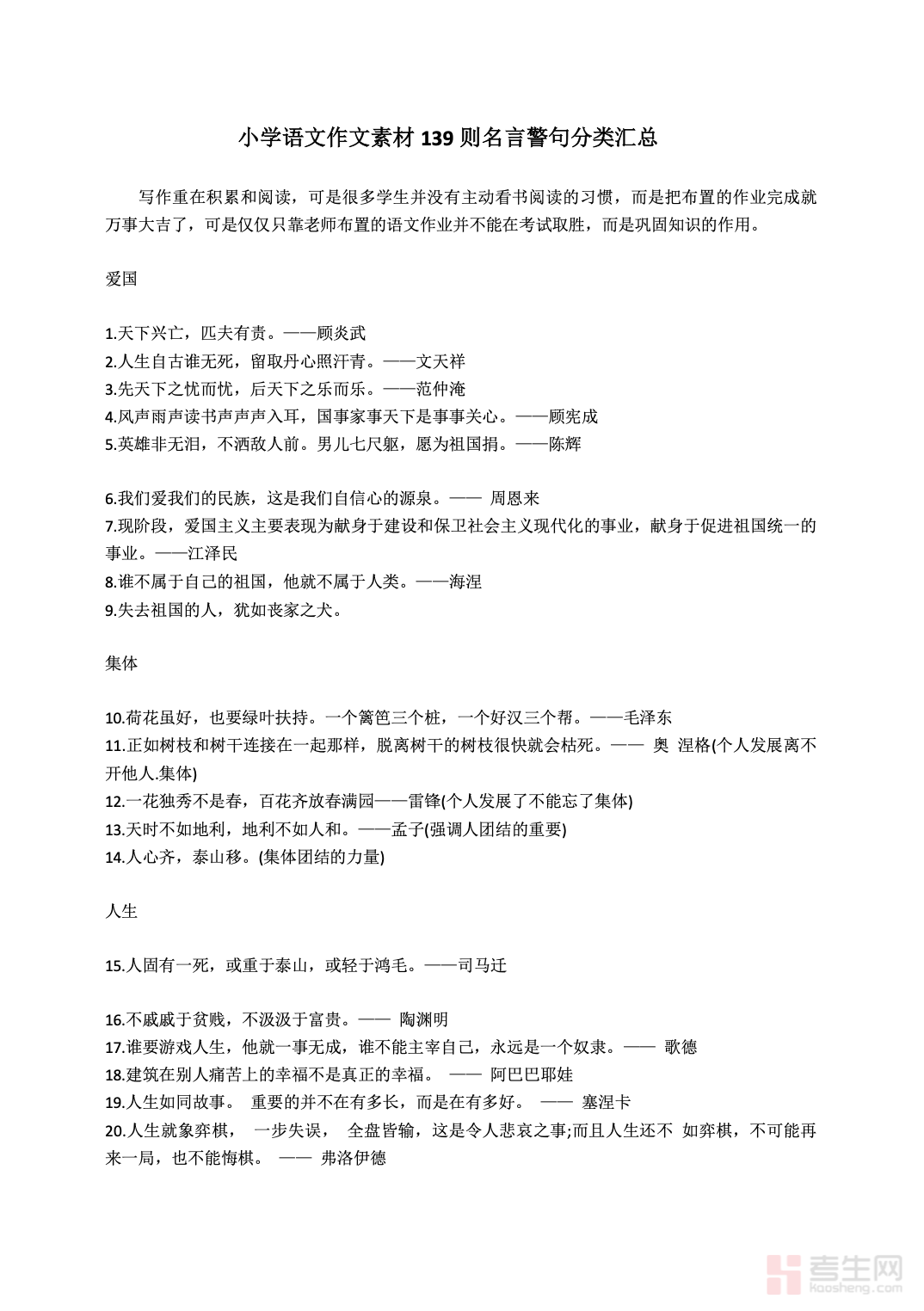 小学语文作文素材 139 则名言警句分类汇总

写作重在积累和阅读，可是很多学生并没有主动看书阅读的习惯，而是把布置的作业完成就万事大吉了，可是仅仅只靠老师布置的语文作业并不能在考试取胜，而是巩固知识的作用。

爱国

1.天下兴亡，匹夫有责。——顾炎武
2.人生自古谁无死，留取丹心照汗青。——文天祥
3.先天下之忧而忧，后天下之乐而乐。——范仲淹
4.风声雨声读书声声声入耳，国事家事天下是事事关心。——顾宪成
5.英雄非无泪，不洒敌人前。男儿七尺躯，愿为祖国捐。——陈辉

6.我们爱我们的民族，这是我们自信心的源泉。—— 周恩来
7.现阶段，爱国主义主要表现为献身于建设和保卫社会主义现代化的事业，献身于促进祖国统一的事业。——江泽民
8.谁不属于自己的祖国，他就不属于人类。——海涅
9.失去祖国的人，犹如丧家之犬。

集体

10.荷花虽好，也要绿叶扶持。一个篱笆三个桩，一个好汉三个帮。——毛泽东
11.正如树枝和树干连接在一起那样，脱离树干的树枝很快就会枯死。—— 奥 涅格(个人发展离不开他人.集体)
12.一花独秀不是春，百花齐放春满园——雷锋(个人发展了不能忘了集体)
13.天时不如地利，地利不如人和。——孟子(强调人团结的重要)
14.人心齐，泰山移。(集体团结的力量)

人生

15.人固有一死，或重于泰山，或轻于鸿毛。——司马迁

16.不戚戚于贫贱，不汲汲于富贵。—— 陶渊明
17.谁要游戏人生，他就一事无成，谁不能主宰自己，永远是一个奴隶。—— 歌德
18.建筑在别人痛苦上的幸福不是真正的幸福。 —— 阿巴巴耶娃
19.人生如同故事。 重要的并不在有多长，而是在有多好。 —— 塞涅卡
20.人生就象弈棋， 一步失误， 全盘皆输，这是令人悲哀之事;而且人生还不 如弈棋，不可能再来一局，也不能悔棋。 —— 弗洛伊德

考生网
kaosheng.com